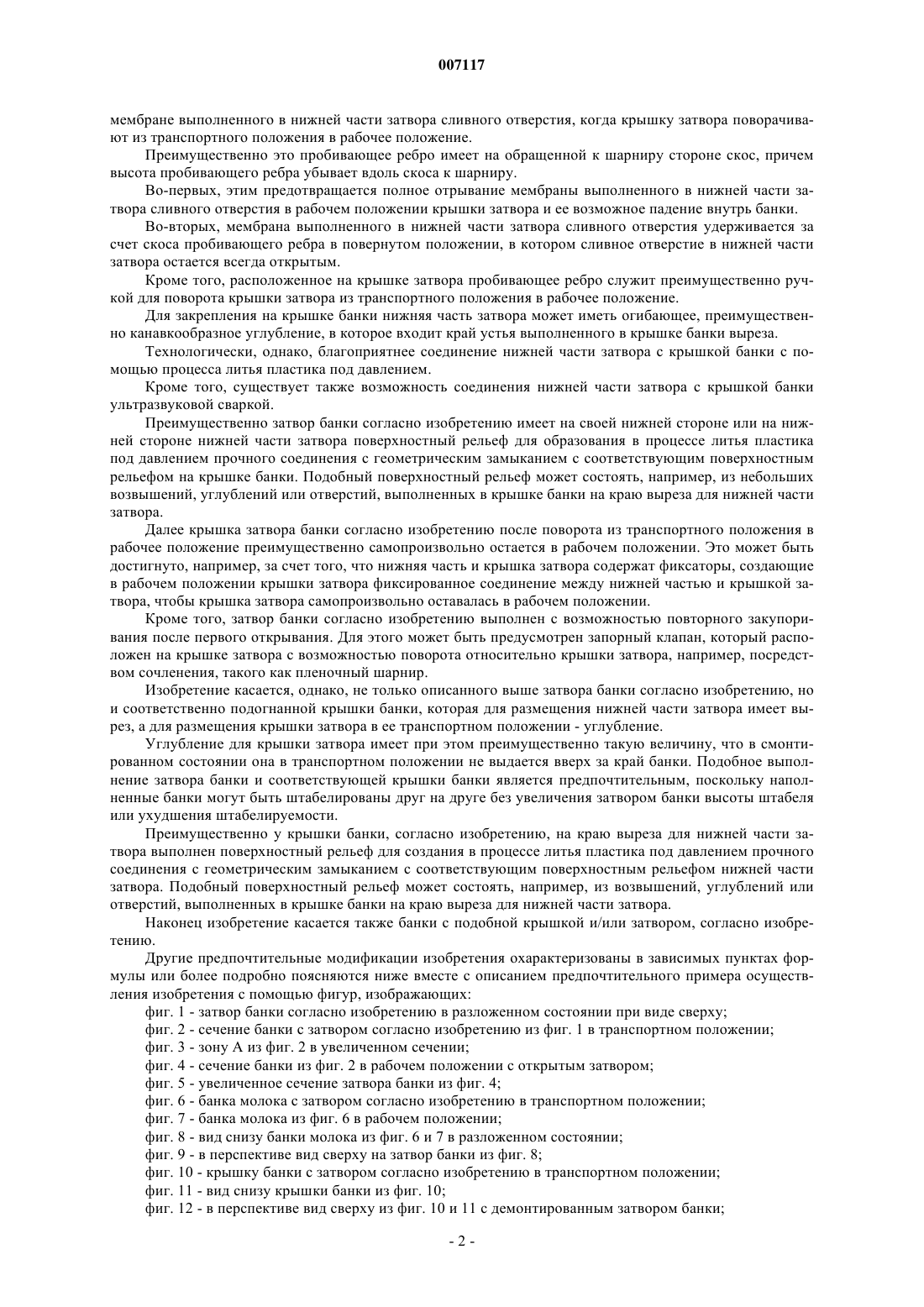 007117

мембране выполненного в нижней части затвора сливного отверстия, когда крышку затвора поворачивают из транспортного положения в рабочее положение.

Преимущественно это пробивающее ребро имеет на обращенной к шарниру стороне скос, причем высота пробивающего ребра убывает вдоль скоса к шарниру.

Во-первых, этим предотвращается полное отрывание мембраны выполненного в нижней части затвора сливного отверстия в рабочем положении крышки затвора и ее возможное падение внутрь банки.

Во-вторых, мембрана выполненного в нижней части затвора сливного отверстия удерживается за счет скоса пробивающего ребра в повернутом положении, в котором сливное отверстие в нижней части затвора остается всегда открытым.

Кроме того, расположенное на крышке затвора пробивающее ребро служит преимущественно ручкой для поворота крышки затвора из транспортного положения в рабочее положение.

Для закрепления на крышке банки нижняя часть затвора может иметь огибающее, преимущественно канавкообразное углубление, в которое входит край устья выполненного в крышке банки выреза.

Технологически, однако, благоприятнее соединение нижней части затвора с крышкой банки с помощью процесса литья пластика под давлением.

Кроме того, существует также возможность соединения нижней части затвора с крышкой банки ультразвуковой сваркой.

Преимущественно затвор банки согласно изобретению имеет на своей нижней стороне или на нижней стороне нижней части затвора поверхностный рельеф для образования в процессе литья пластика под давлением прочного соединения с геометрическим замыканием с соответствующим поверхностным рельефом на крышке банки. Подобный поверхностный рельеф может состоять, например, из небольших возвышений, углублений или отверстий, выполненных в крышке банки на краю выреза для нижней части затвора.

Далее крышка затвора банки согласно изобретению после поворота из транспортного положения в рабочее положение преимущественно самопроизвольно остается в рабочем положении. Это может быть достигнуто, например, за счет того, что нижняя часть и крышка затвора содержат фиксаторы, создающие в рабочем положении крышки затвора фиксированное соединение между нижней частью и крышкой затвора, чтобы крышка затвора самопроизвольно оставалась в рабочем положении.

Кроме того, затвор банки согласно изобретению выполнен с возможностью повторного закупоривания после первого открывания. Для этого может быть предусмотрен запорный клапан, который расположен на крышке затвора с возможностью поворота относительно крышки затвора, например, посредством сочленения, такого как пленочный шарнир.

Изобретение касается, однако, не только описанного выше затвора банки согласно изобретению, но и соответственно подогнанной крышки банки, которая для размещения нижней части затвора имеет вырез, а для размещения крышки затвора в ее транспортном положении - углубление.

Углубление для крышки затвора имеет при этом преимущественно такую величину, что в смонтированном состоянии она в транспортном положении не выдается вверх за край банки. Подобное выполнение затвора банки и соответствующей крышки банки является предпочтительным, поскольку наполненные банки могут быть штабелированы друг на друге без увеличения затвором банки высоты штабеля или ухудшения штабелируемости.

Преимущественно у крышки банки, согласно изобретению, на краю выреза для нижней части затвора выполнен поверхностный рельеф для создания в процессе литья пластика под давлением прочного соединения с геометрическим замыканием с соответствующим поверхностным рельефом нижней части затвора. Подобный поверхностный рельеф может состоять, например, из возвышений, углублений или отверстий, выполненных в крышке банки на краю выреза для нижней части затвора.

Наконец изобретение касается также банки с подобной крышкой и/или затвором, согласно изобретению.

Другие предпочтительные модификации изобретения охарактеризованы в зависимых пунктах формулы или более подробно поясняются ниже вместе с описанием предпочтительного примера осуществления изобретения с помощью фигур, изображающих:

фиг. 1 - затвор банки согласно изобретению в разложенном состоянии при виде сверху;
фиг. 2 - сечение банки с затвором согласно изобретению из фиг. 1 в транспортном положении;
фиг. 3 - зону А из фиг. 2 в увеличенном сечении;
фиг. 4 - сечение банки из фиг. 2 в рабочем положении с открытым затвором;
фиг. 5 - увеличенное сечение затвора банки из фиг. 4;
фиг. 6 - банка молока с затвором согласно изобретению в транспортном положении;
фиг. 7 - банка молока из фиг. 6 в рабочем положении;
фиг. 8 - вид снизу банки молока из фиг. 6 и 7 в разложенном состоянии;
фиг. 9 - в перспективе вид сверху на затвор банки из фиг. 8;
фиг. 10 - крышку банки с затвором согласно изобретению в транспортном положении;
фиг. 11 - вид снизу крышки банки из фиг. 10;
фиг. 12 - в перспективе вид сверху из фиг. 10 и 11 с демонтированным затвором банки;

- 2 -